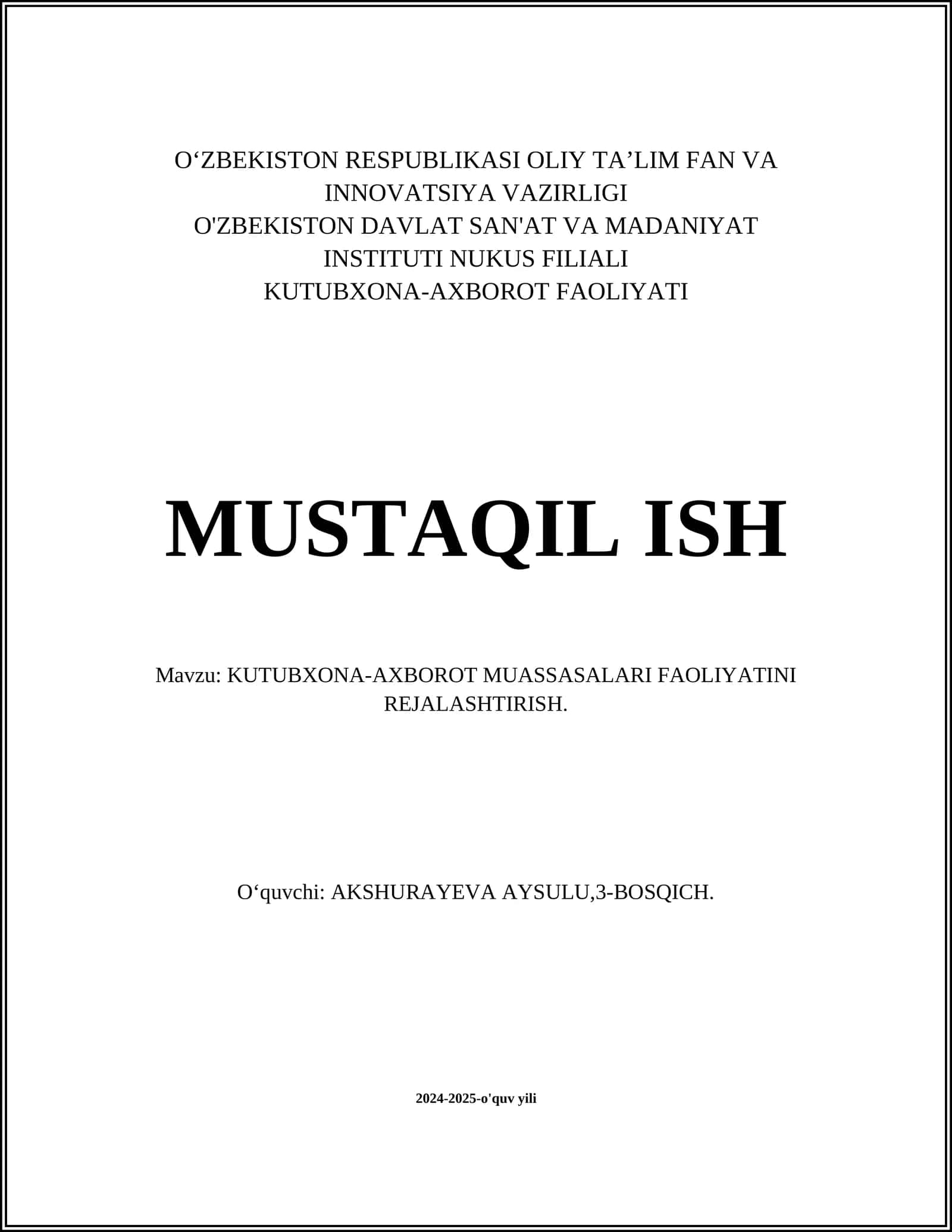 O‘ZBEKISTON RESPUBLIKASI OLIY TA’LIM FAN VA INNOVATSIYA VAZIRLIGI
O'ZBEKISTON DAVLAT SAN'AT VA MADANIYAT INSTITUTI NUKUS FILIALI
KUTUBXONA-AXBOROT FAOLIYATI

MUSTAQIL ISH

Mavzu: KUTUBXONA-AXBOROT MUASSASALARI FAOLIYATINI REJALASHTIRISH.

O‘quvchi: AKSHURAYEVA AYSULU,3-BOSQICH.

2024-2025-o'quv yili